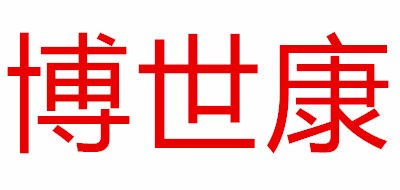 博世康